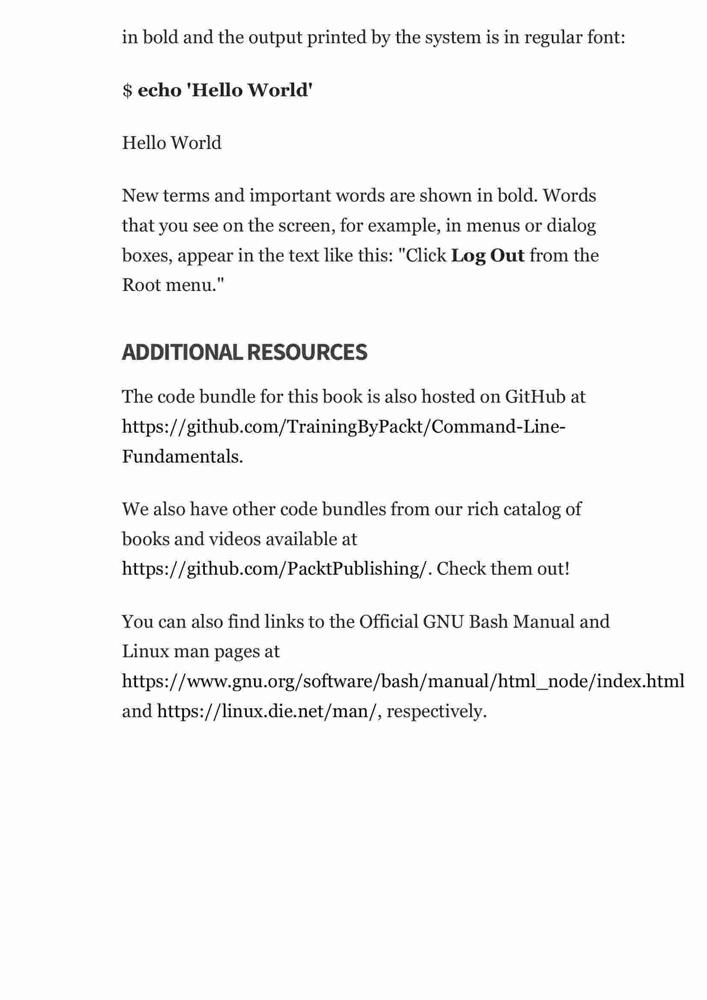 in bold and the output printed by the system is in regular font:

$ echo 'Hello World'

Hello World

New terms and important words are shown in bold. Words that you see on the screen, for example, in menus or dialog boxes, appear in the text like this: "Click Log Out from the Root menu."

ADDITIONAL RESOURCES

The code bundle for this book is also hosted on GitHub at https://github.com/TrainingByPackt/Command-Line-Fundamentals.

We also have other code bundles from our rich catalog of books and videos available at https://github.com/PacktPublishing/. Check them out!

You can also find links to the Official GNU Bash Manual and Linux man pages at https://www.gnu.org/software/bash/manual/html_node/index.html and https://linux.die.net/man/, respectively.